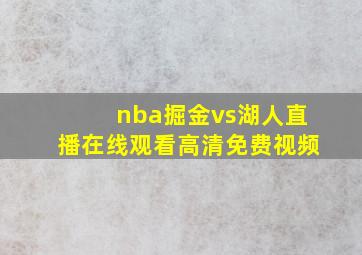 nba掘金vs湖人直播在线观看高清免费视频